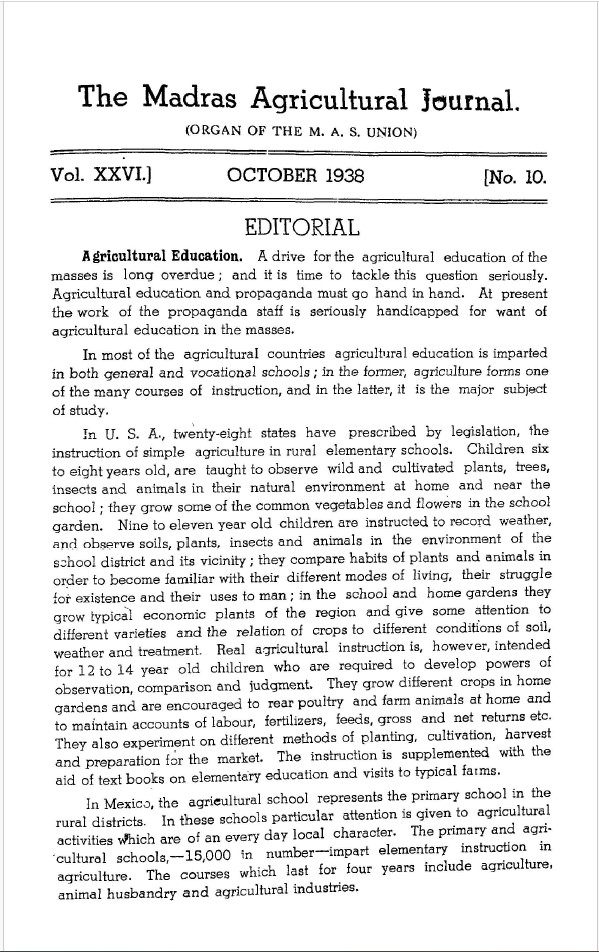 The Madras Agricultural Journal.

(ORGAN OF THE M. A. S. UNION)

Vol. XXVI.] OCTOBER 1938 [No. 10.

EDITORIAL

Agricultural Education. A drive for the agricultural education of the masses is long overdue; and it is time to tackle this question seriously. Agricultural education and propaganda must go hand in hand. At present the work of the propaganda staff is seriously handicapped for want of agricultural education in the masses.

In most of the agricultural countries agricultural education is imparted in both general and vocational schools; in the former, agriculture forms one of the many courses of instruction, and in the latter, it is the major subject of study.

In U. S. A., twenty-eight states have prescribed by legislation, the instruction of simple agriculture in rural elementary schools. Children six to eight years old, are taught to observe wild and cultivated plants, trees, insects and animals in their natural environment at home and near the school; they grow some of the common vegetables and flowers in the school garden. Nine to eleven year old children are instructed to record weather, and observe soils, plants, insects and animals in the environment of the school district and its vicinity; they compare habits of plants and animals in order to become familiar with their different modes of living, their struggle for existence and their uses to man; in the school and home gardens they grow typical economic plants of the region and give some attention to different varieties and the relation of crops to different conditions of soil, weather and treatment. Real agricultural instruction is, however, intended for 12 to 14 year old children who are required to develop powers of observation, comparison and judgment. They grow different crops in home gardens and are encouraged to rear poultry and farm animals at home and to maintain accounts of labour, fertilizers, feeds, gross and net returns etc. They also experiment on different methods of planting, cultivation, harvest and preparation for the market. The instruction is supplemented with the aid of text books on elementary education and visits to typical farms.

In Mexico, the agricultural school represents the primary school in the rural districts. In these schools particular attention is given to agricultural activities which are of an every day local character. The primary and agricultural schools,—15,000 in number—impart elementary instruction in agriculture. The courses which last for four years include agriculture, animal husbandry and agricultural industries.